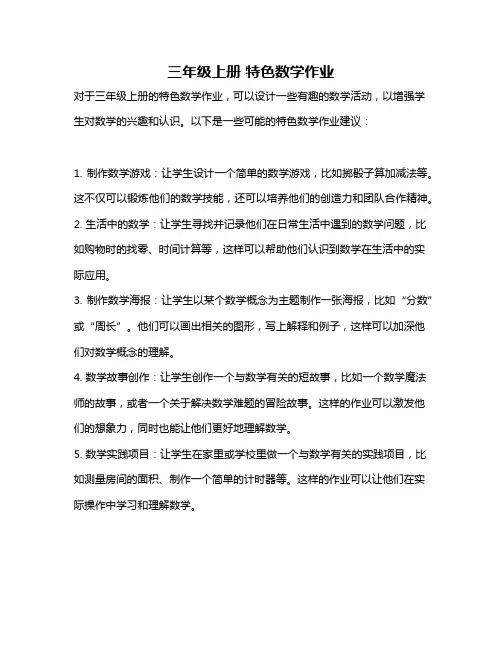 三年级上册 特色数学作业

对于三年级上册的特色数学作业，可以设计一些有趣的数学活动，以增强学生对数学的兴趣和认识。以下是一些可能的特色数学作业建议：

1. 制作数学游戏：让学生设计一个简单的数学游戏，比如掷骰子算加减法等。这不仅可以锻炼他们的数学技能，还可以培养他们的创造力和团队合作精神。

2. 生活中的数学：让学生寻找并记录他们在日常生活中遇到的数学问题，比如购物时的找零、时间计算等，这样可以帮助他们认识到数学在生活中的实际应用。

3. 制作数学海报：让学生以某个数学概念为主题制作一张海报，比如“分数”或“周长”。他们可以画出相关的图形，写上解释和例子，这样可以加深他们对数学概念的理解。

4. 数学故事创作：让学生创作一个与数学有关的短故事，比如一个数学魔法师的故事，或者一个关于解决数学难题的冒险故事。这样的作业可以激发他们的想象力，同时也能让他们更好地理解数学。

5. 数学实践项目：让学生在家里或学校里做一个与数学有关的实践项目，比如测量房间的面积、制作一个简单的计时器等。这样的作业可以让他们在实际操作中学习和理解数学。